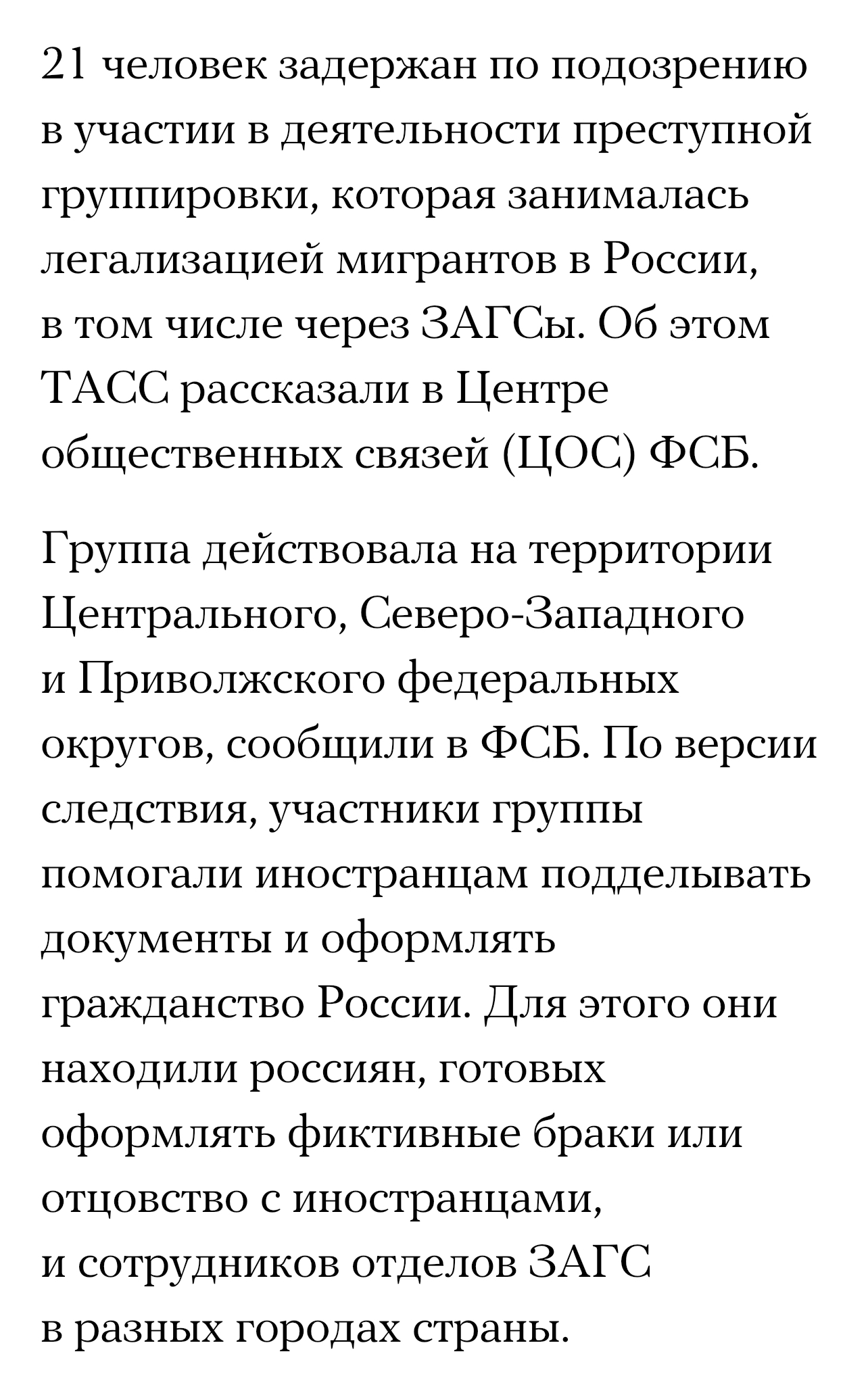 21 человек задержан по подозрению в участии в деятельности преступной группировки, которая занималась легализацией мигрантов в России, в том числе через ЗАГСы. Об этом ТАСС рассказали в Центре общественных связей (ЦОС) ФСБ.

Группа действовала на территории Центрального, Северо-Западного и Приволжского федеральных округов, сообщили в ФСБ. По версии следствия, участники группы помогали иностранцам подделывать документы и оформлять гражданство России. Для этого они находили россиян, готовых оформлять фиктивные браки или отцовство с иностранцами, и сотрудников отделов ЗАГС в разных городах страны.